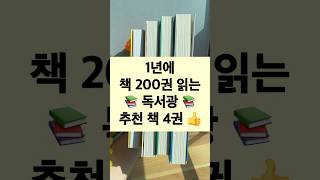 1년에
책 200권 읽는
📚 독서광 📚
추천 책 4권 👍